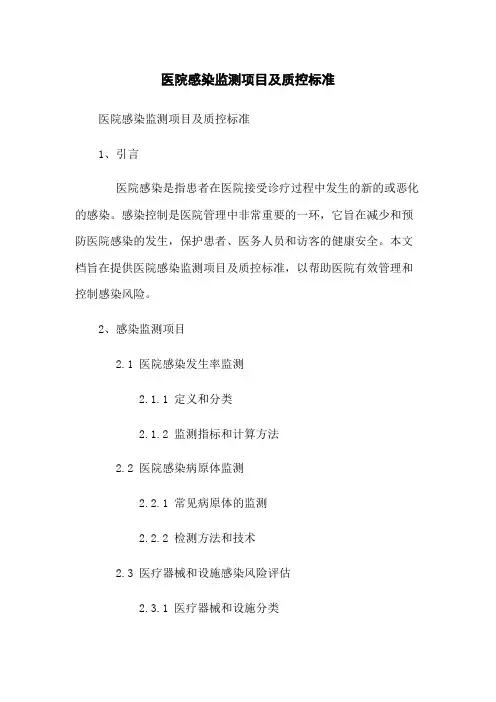 医院感染监测项目及质控标准

医院感染监测项目及质控标准

1、引言

医院感染是指患者在医院接受诊疗过程中发生的新的或恶化的感染。感染控制是医院管理中非常重要的一环，它旨在减少和预防医院感染的发生，保护患者、医务人员和访客的健康安全。本文档旨在提供医院感染监测项目及质控标准，以帮助医院有效管理和控制感染风险。

2、感染监测项目

2.1 医院感染发生率监测

2.1.1 定义和分类

2.1.2 监测指标和计算方法

2.2 医院感染病原体监测

2.2.1 常见病原体的监测

2.2.2 检测方法和技术

2.3 医疗器械和设施感染风险评估

2.3.1 医疗器械和设施分类